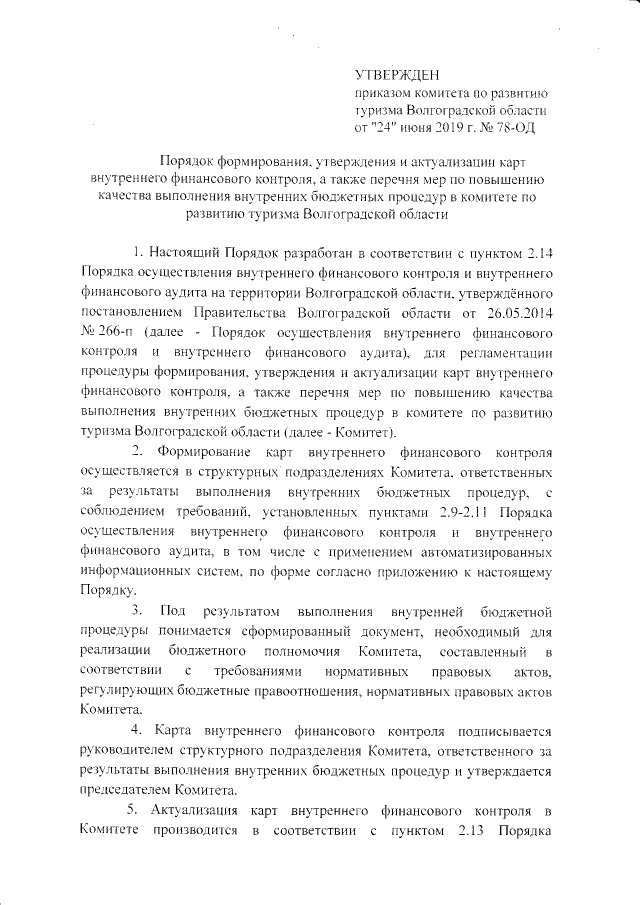 УТВЕРЖДЕН
приказом комитета по развитию туризма Волгоградской области
от "24" июня 2019 г. № 78-ОД

Порядок формирования, утверждения и актуализации карт внутреннего финансового контроля, а также перечня мер по повышению качества выполнения внутренних бюджетных процедур в комитете по развитию туризма Волгоградской области

1. Настоящий Порядок разработан в соответствии с пунктом 2.14 Порядка осуществления внутреннего финансового контроля и внутреннего финансового аудита на территории Волгоградской области, утверждённого постановлением Правительства Волгоградской области от 26.05.2014 № 266-п (далее - Порядок осуществления внутреннего финансового контроля и внутреннего финансового аудита), для регламентации процедуры формирования, утверждения и актуализации карт внутреннего финансового контроля, а также перечня мер по повышению качества выполнения внутренних бюджетных процедур в комитете по развитию туризма Волгоградской области (далее - Комитет).

2. Формирование карт внутреннего финансового контроля осуществляется в структурных подразделениях Комитета, ответственных за результаты выполнения внутренних бюджетных процедур, с соблюдением требований, установленных пунктами 2.9-2.11 Порядка осуществления внутреннего финансового контроля и внутреннего финансового аудита, в том числе с применением автоматизированных информационных систем, по форме согласно приложению к настоящему Порядку.

3. Под результатом выполнения внутренней бюджетной процедуры понимается сформированный документ, необходимый для реализации бюджетного полномочия Комитета, составленный в соответствии с требованиями нормативных правовых актов, регулирующих бюджетные правоотношения, нормативных правовых актов Комитета.

4. Карта внутреннего финансового контроля подписывается руководителем структурного подразделения Комитета, ответственного за результаты выполнения внутренних бюджетных процедур и утверждается председателем Комитета.

5. Актуализация карт внутреннего финансового контроля в Комитете производится в соответствии с пунктом 2.13 Порядка